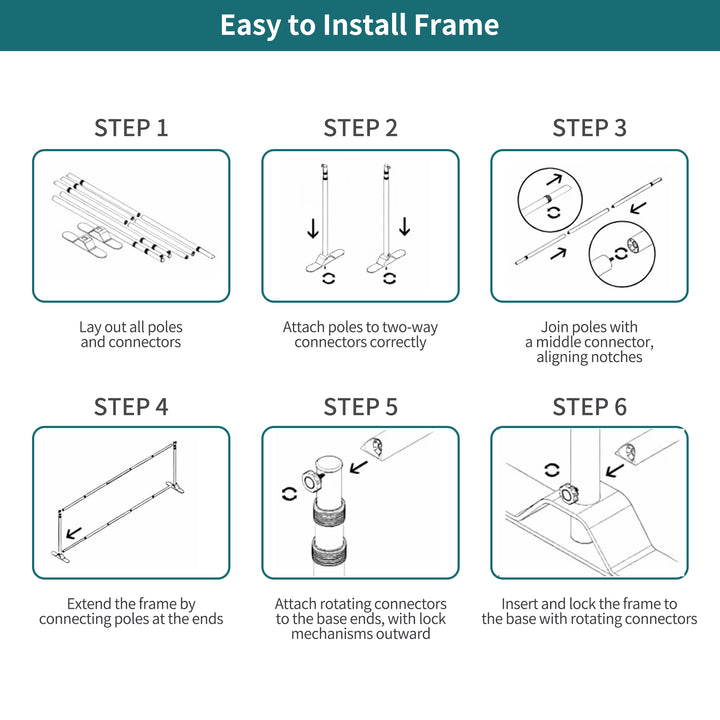 Easy to Install Frame

STEP 1

Lay out all poles and connectors

STEP 2

Attach poles to two-way connectors correctly

STEP 3

Join poles with a middle connector, aligning notches

STEP 4

Extend the frame by connecting poles at the ends

STEP 5

Attach rotating connectors to the base ends, with lock mechanisms outward

STEP 6

Insert and lock the frame to the base with rotating connectors